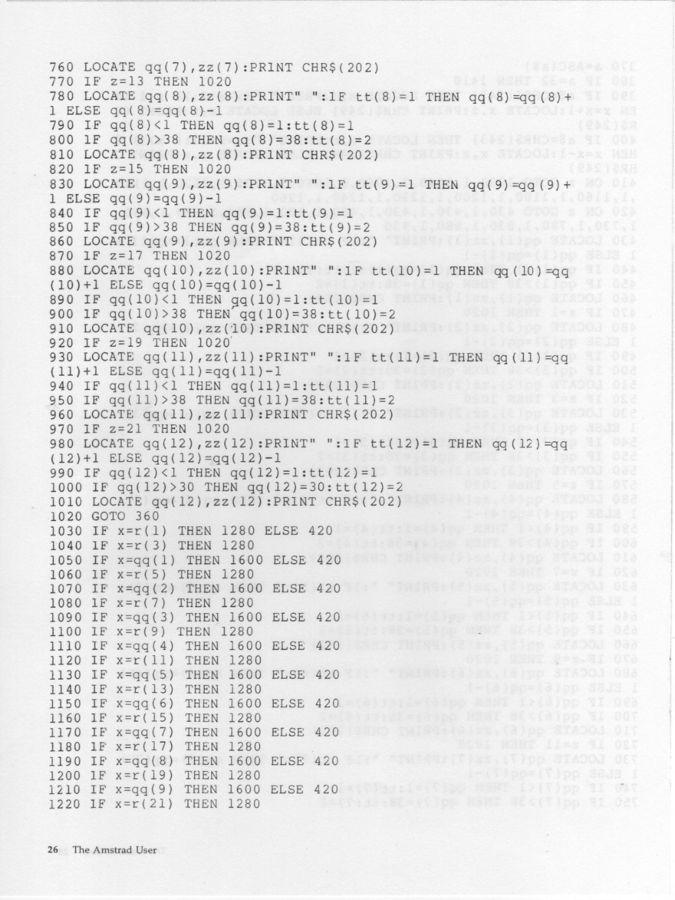 760 LOCATE qq(7),zz(7):PRINT CHR$(202)
770 IF z=13 THEN 1020
780 LOCATE qq(8),zz(8):PRINT" ":IF tt(8)=1 THEN qq(8)=qq(8)+1 ELSE qq(8)=qq(8)-1
790 IF qq(8)<1 THEN qq(8)=1:tt(8)=1
800 IF qq(8)>38 THEN qq(8)=38:tt(8)=2
810 LOCATE qq(8),zz(8):PRINT CHR$(202)
820 IF z=15 THEN 1020
830 LOCATE qq(9),zz(9):PRINT" ":IF tt(9)=1 THEN qq(9)=qq(9)+1 ELSE qq(9)=qq(9)-1
840 IF qq(9)<1 THEN qq(9)=1:tt(9)=1
850 IF qq(9)>38 THEN qq(9)=38:tt(9)=2
860 LOCATE qq(9),zz(9):PRINT CHR$(202)
870 IF z=17 THEN 1020
880 LOCATE qq(10),zz(10):PRINT" ":IF tt(10)=1 THEN qq(10)=qq(10)+1 ELSE qq(10)=qq(10)-1
890 IF qq(10)<1 THEN qq(10)=1:tt(10)=1
900 IF qq(10)>38 THEN qq(10)=38:tt(10)=2
910 LOCATE qq(10),zz(10):PRINT CHR$(202)
920 IF z=19 THEN 1020
930 LOCATE qq(11),zz(11):PRINT" ":IF tt(11)=1 THEN qq(11)=qq(11)+1 ELSE qq(11)=qq(11)-1
940 IF qq(11)<1 THEN qq(11)=1:tt(11)=1
950 IF qq(11)>38 THEN qq(11)=38:tt(11)=2
960 LOCATE qq(11),zz(11):PRINT CHR$(202)
970 IF z=21 THEN 1020
980 LOCATE qq(12),zz(12):PRINT" ":IF tt(12)=1 THEN qq(12)=qq(12)+1 ELSE qq(12)=qq(12)-1
990 IF qq(12)<1 THEN qq(12)=1:tt(12)=1
1000 IF qq(12)>30 THEN qq(12)=30:tt(12)=2
1010 LOCATE qq(12),zz(12):PRINT CHR$(202)
1020 GOTO 360
1030 IF x=r(1) THEN 1280 ELSE 420
1040 IF x=r(3) THEN 1280
1050 IF x=qq(1) THEN 1600 ELSE 420
1060 IF x=r(5) THEN 1280
1070 IF x=qq(2) THEN 1600 ELSE 420
1080 IF x=r(7) THEN 1280
1090 IF x=qq(3) THEN 1600 ELSE 420
1100 IF x=r(9) THEN 1280
1110 IF x=qq(4) THEN 1600 ELSE 420
1120 IF x=r(11) THEN 1280
1130 IF x=qq(5) THEN 1600 ELSE 420
1140 IF x=r(13) THEN 1280
1150 IF x=qq(6) THEN 1600 ELSE 420
1160 IF x=r(15) THEN 1280
1170 IF x=qq(7) THEN 1600 ELSE 420
1180 IF x=r(17) THEN 1280
1190 IF x=qq(8) THEN 1600 ELSE 420
1200 IF x=r(19) THEN 1280
1210 IF x=qq(9) THEN 1600 ELSE 420
1220 IF x=r(21) THEN 1280

26 The Amstrad User